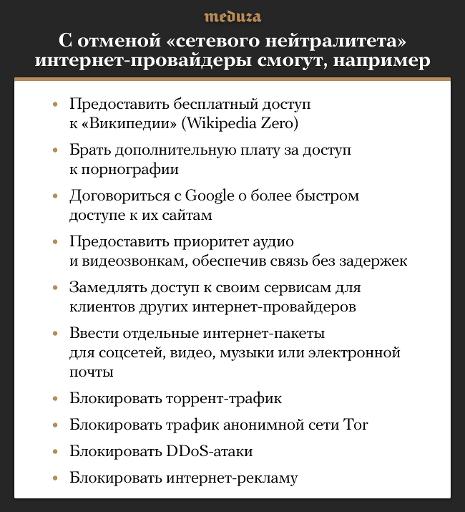 meduza

С отменой «сетевого нейтралитета» интернет-провайдеры смогут, например

• Предоставить бесплатный доступ к «Википедии» (Wikipedia Zero)

• Брать дополнительную плату за доступ к порнографии

• Договориться с Google о более быстром доступе к их сайтам

• Предоставить приоритет аудио и видеозвонкам, обеспечив связь без задержек

• Замедлять доступ к своим сервисам для клиентов других интернет-провайдеров

• Ввести отдельные интернет-пакеты для соцсетей, видео, музыки или электронной почты

• Блокировать торрент-трафик

• Блокировать трафик анонимной сети Tor

• Блокировать DDoS-атаки

• Блокировать интернет-рекламу